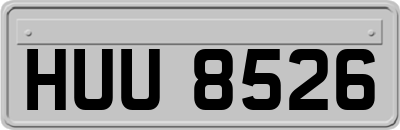 HUU 8526